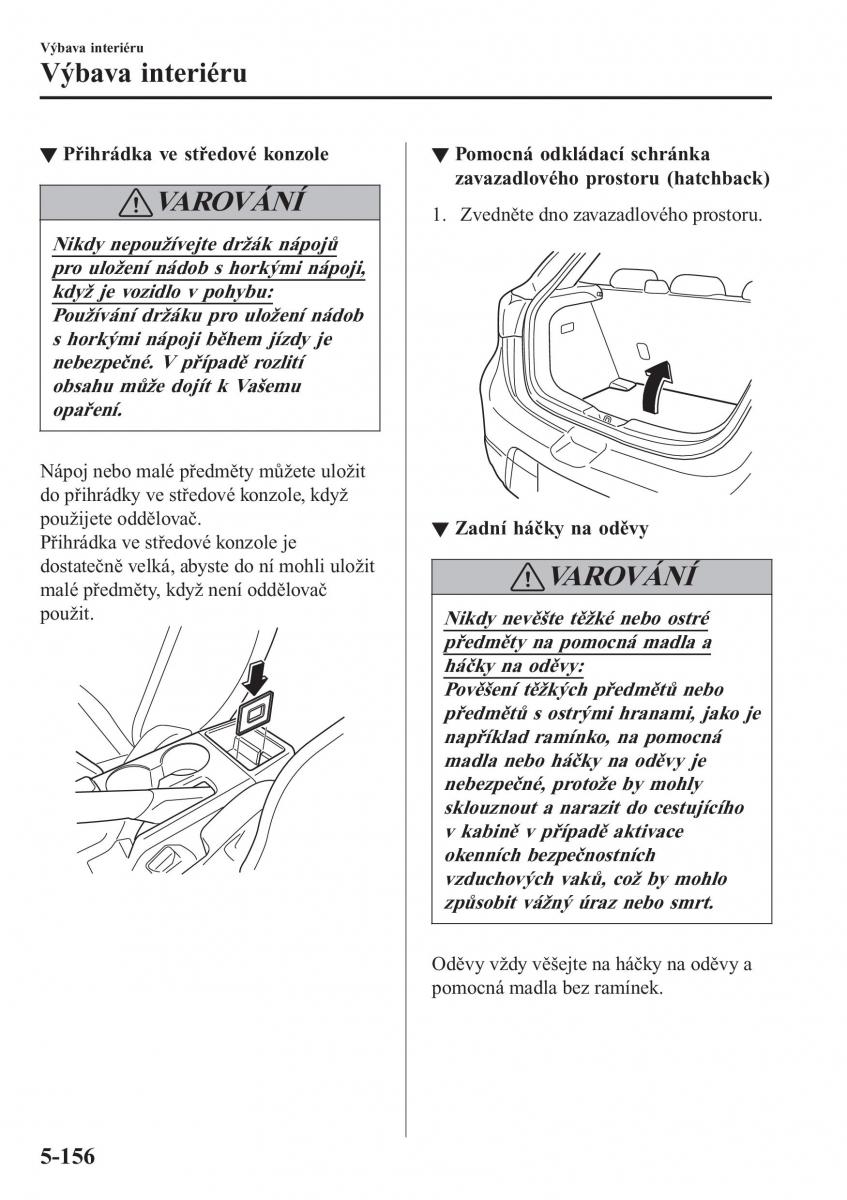 Výbava interiéru

Výbava interiéru

▼ Přihrádka ve středové konzole

VAROVÁNÍ

Nikdy nepoužívejte držák nápojů pro uložení nádob s horkými nápoji, když je vozidlo v pohybu:
Používání držáku pro uložení nádob s horkými nápoji během jízdy je nebezpečné. V případě rozlití obsahu může dojít k Vašemu opaření.

Nápoj nebo malé předměty můžete uložit do přihrádky ve středové konzole, když použijete oddělovač.
Přihrádka ve středové konzole je dostatečně velká, abyste do ní mohli uložit malé předměty, když není oddělovač použit.

▼ Pomocná odkládací schránka zavazadlového prostoru (hatchback)

1. Zvedněte dno zavazadlového prostoru.

▼ Zadní háčky na oděvy

VAROVÁNÍ

Nikdy nevěšte těžké nebo ostré předměty na pomocná madla a háčky na oděvy:
Pověšení těžkých předmětů nebo předmětů s ostrými hranami, jako je například ramínko, na pomocná madla nebo háčky na oděvy je nebezpečné, protože by mohly sklouznout a narazit do cestujícího v kabině v případě aktivace okenních bezpečnostních vzduchových vaků, což by mohlo způsobit vážný úraz nebo smrt.

Oděvy vždy věšejte na háčky na oděvy a pomocná madla bez ramínek.

5-156